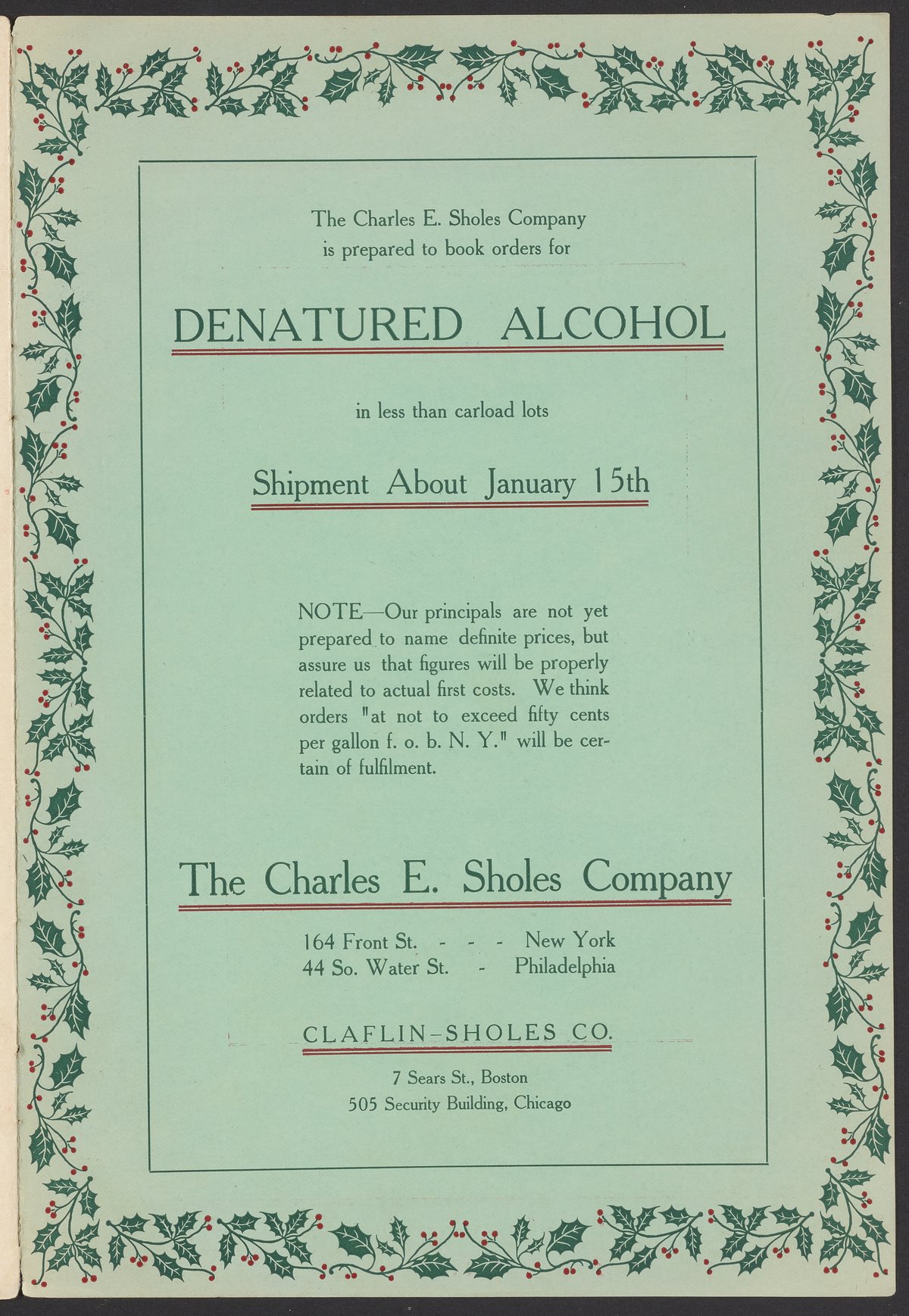 The Charles E. Sholes Company
is prepared to book orders for

DENATURED ALCOHOL

in less than carload lots

Shipment About January 15th

NOTE—Our principals are not yet prepared to name definite prices, but assure us that figures will be properly related to actual first costs. We think orders "at not to exceed fifty cents per gallon f. o. b. N. Y." will be certain of fulfilment.

The Charles E. Sholes Company

164 Front St. - - - New York
44 So. Water St. - Philadelphia

CLAFLIN-SHOLES CO.

7 Sears St., Boston
505 Security Building, Chicago